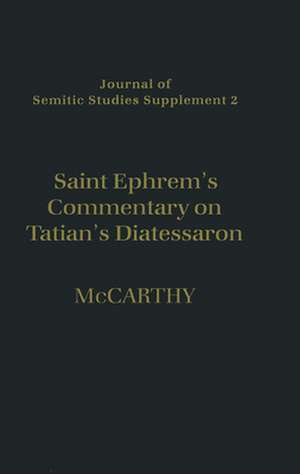 Journal of
Semitic Studies Supplement 2

Saint Ephrem's
Commentary on
Tatian's Diatessaron

McCARTHY